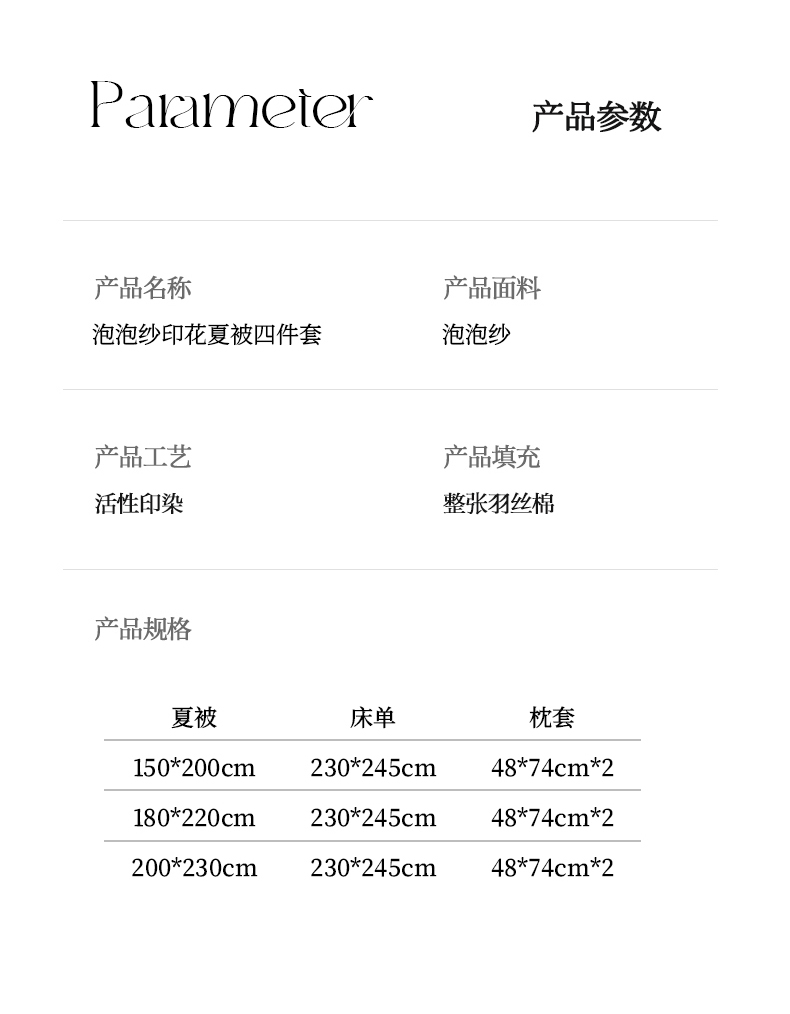 Parameter

产品参数

产品名称
泡泡纱印花夏被四件套

产品面料
泡泡纱

产品工艺
活性印染

产品填充
整张羽丝棉

产品规格

| 夏被 | 床单 | 枕套 |
|---|---|---|
| 150*200cm | 230*245cm | 48*74cm*2 |
| 180*220cm | 230*245cm | 48*74cm*2 |
| 200*230cm | 230*245cm | 48*74cm*2 |